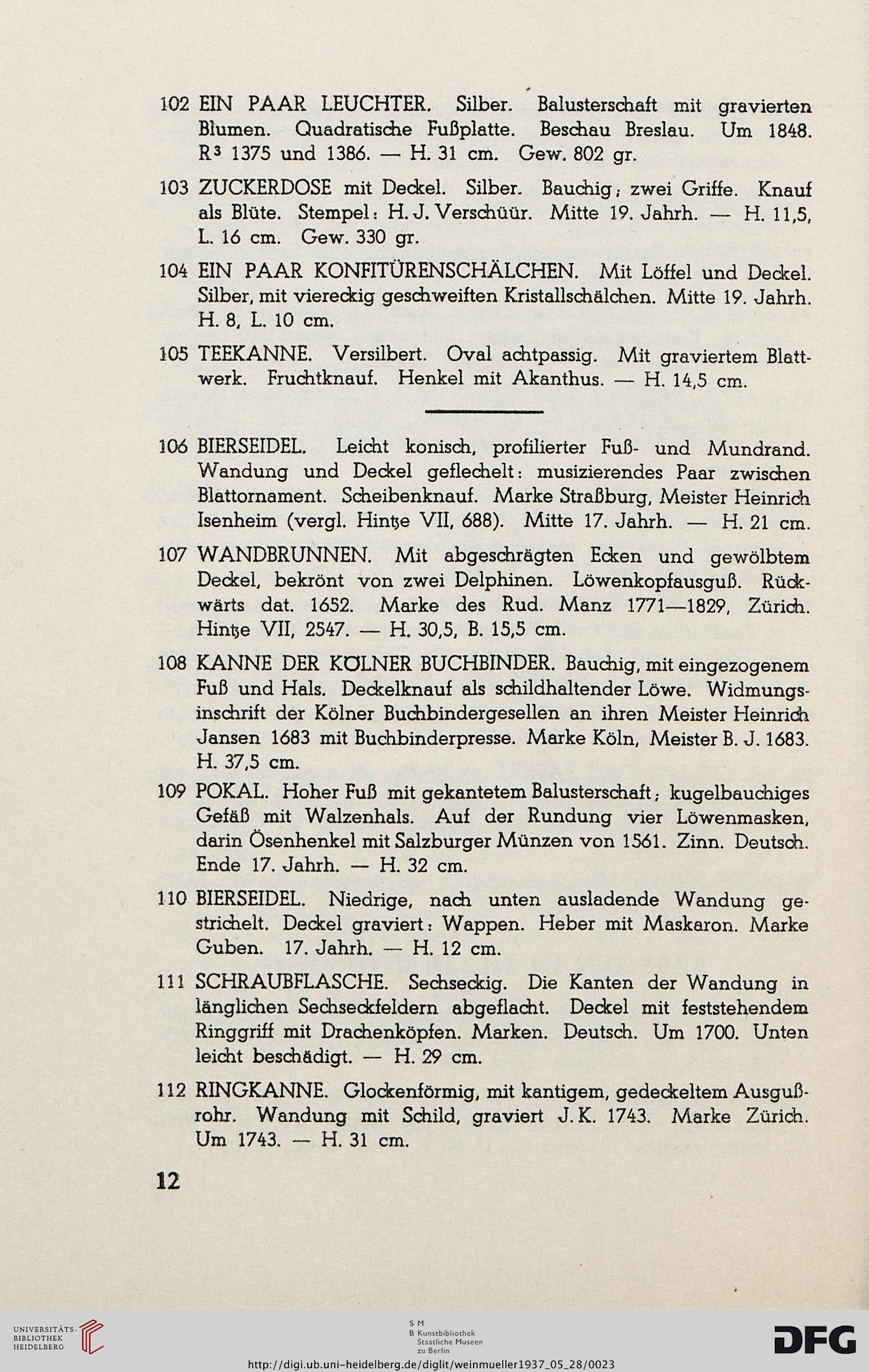 102 EIN PAAR LEUCHTER. Silber. Balusterschaft mit gravierten Blumen. Quadratische Fußplatte. Beschau Breslau. Um 1848. R$^3$ 1375 und 1386. — H. 31 cm. Gew. 802 gr.

103 ZUCKERDOSE mit Deckel. Silber. Bauchig; zwei Griffe. Knauf als Blüte. Stempel: H. J. Verschüür. Mitte 19. Jahrh. — H. 11,5, L. 16 cm. Gew. 330 gr.

104 EIN PAAR KONFITÜRENSCHÄLCHEN. Mit Löffel und Deckel. Silber, mit viereckig geschweiften Kristallschälchen. Mitte 19. Jahrh. H. 8, L. 10 cm.

105 TEEKANNE. Versilbert. Oval achtpassig. Mit graviertem Blattwerk. Fruchtknauf. Henkel mit Akanthus. — H. 14,5 cm.

106 BIERSEIDEL. Leicht konisch, profilierter Fuß- und Mundrand. Wandung und Deckel geflechelt: musizierendes Paar zwischen Blattornament. Scheibenknauf. Marke Straßburg, Meister Heinrich Isenheim (vergl. Hintze VII, 688). Mitte 17. Jahrh. — H. 21 cm.

107 WANDBRUNNEN. Mit abgeschrägten Ecken und gewölbtem Deckel, bekrönt von zwei Delphinen. Löwenkopfausguß. Rückwärts dat. 1652. Marke des Rud. Manz 1771—1829, Zürich. Hintze VII, 2547. — H. 30,5, B. 15,5 cm.

108 KANNE DER KÖLNER BUCHBINDER. Bauchig, mit eingezogenem Fuß und Hals. Deckelknauf als schildhaltender Löwe. Widmungsinschrift der Kölner Buchbindergesellen an ihren Meister Heinrich Jansen 1683 mit Buchbinderpresse. Marke Köln, Meister B. J. 1683. H. 37,5 cm.

109 POKAL. Hoher Fuß mit gekantetem Balusterschaft; kugelbauchiges Gefäß mit Walzenhals. Auf der Rundung vier Löwenmasken, darin Ösenhenkel mit Salzburger Münzen von 1561. Zinn. Deutsch. Ende 17. Jahrh. — H. 32 cm.

110 BIERSEIDEL. Niedrige, nach unten ausladende Wandung gestrichelt. Deckel graviert: Wappen. Heber mit Maskaron. Marke Guben. 17. Jahrh. — H. 12 cm.

111 SCHRAUBFLASCHE. Sechseckig. Die Kanten der Wandung in länglichen Sechseckfeldern abgeflacht. Deckel mit feststehendem Ringgriff mit Drachenköpfen. Marken. Deutsch. Um 1700. Unten leicht beschädigt. — H. 29 cm.

112 RINGKANNE. Glockenförmig, mit kantigem, gedeckeltem Ausgußrohr. Wandung mit Schild, graviert J. K. 1743. Marke Zürich. Um 1743. — H. 31 cm.

12

UNIVERSITÄTS-BIBLIOTHEK HEIDELBERG

S M B Kunstbibliothek Staatliche Museen zu Berlin

DFG

http://digi.ub.uni-heidelberg.de/diglit/weinmueller1937_05_28/0023